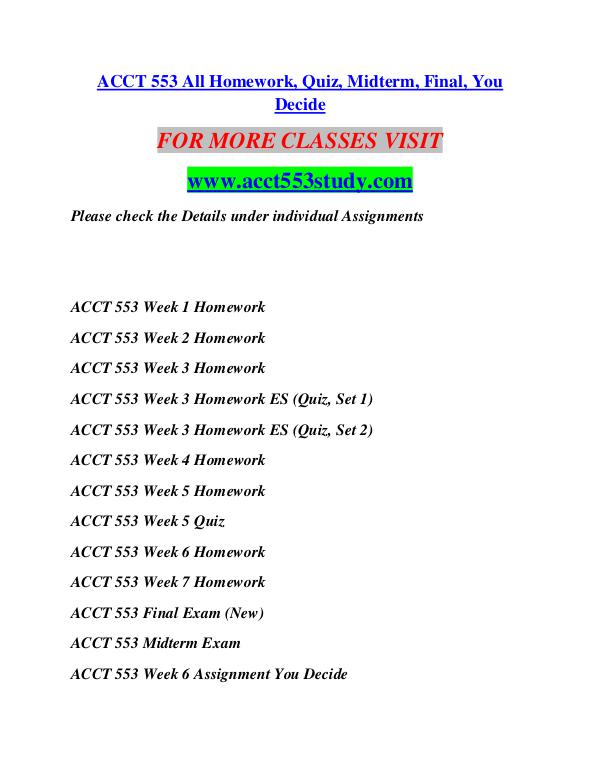 ACCT 553 All Homework, Quiz, Midterm, Final, You Decide

FOR MORE CLASSES VISIT

www.acct553study.com

Please check the Details under individual Assignments

ACCT 553 Week 1 Homework

ACCT 553 Week 2 Homework

ACCT 553 Week 3 Homework

ACCT 553 Week 3 Homework ES (Quiz, Set 1)

ACCT 553 Week 3 Homework ES (Quiz, Set 2)

ACCT 553 Week 4 Homework

ACCT 553 Week 5 Homework

ACCT 553 Week 5 Quiz

ACCT 553 Week 6 Homework

ACCT 553 Week 7 Homework

ACCT 553 Final Exam (New)

ACCT 553 Midterm Exam

ACCT 553 Week 6 Assignment You Decide